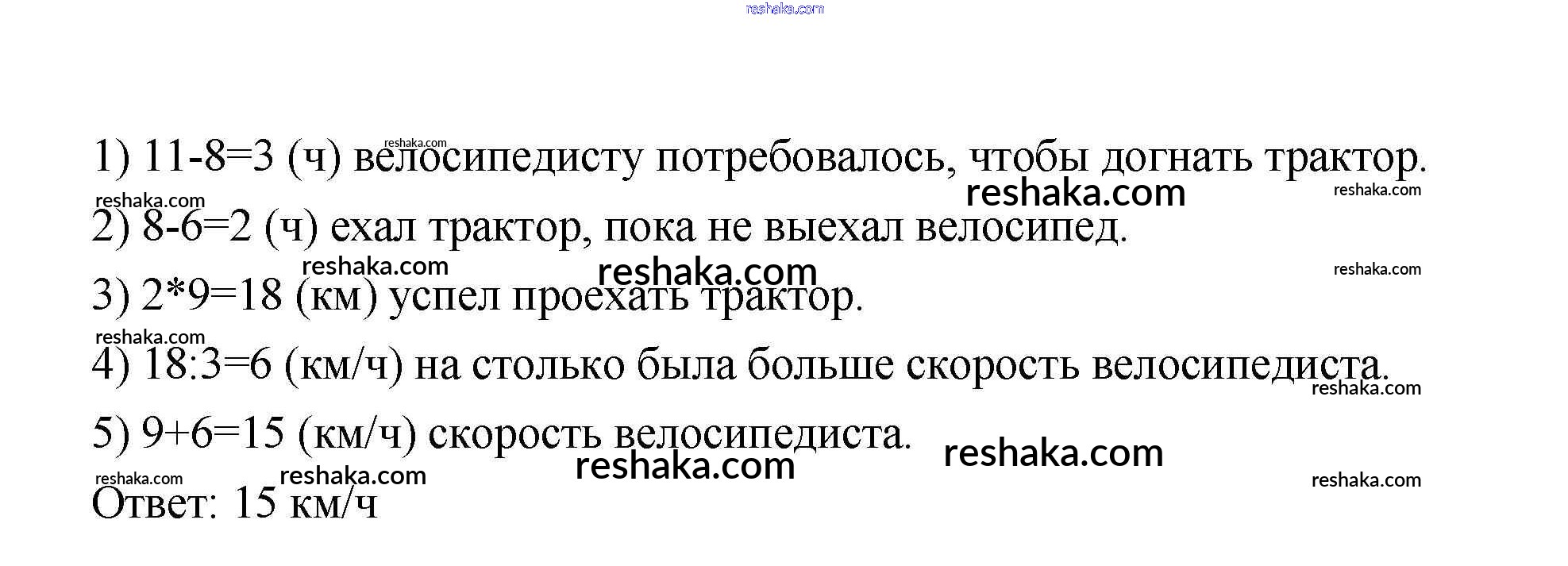 1) 11-8=3 (ч) велосипедисту потребовалось, чтобы догнать трактор.

2) 8-6=2 (ч) ехал трактор, пока не выехал велосипед.

3) 2*9=18 (км) успел проехать трактор.

4) 18:3=6 (км/ч) на столько была больше скорость велосипедиста.

5) 9+6=15 (км/ч) скорость велосипедиста.

Ответ: 15 км/ч

reshaka.com